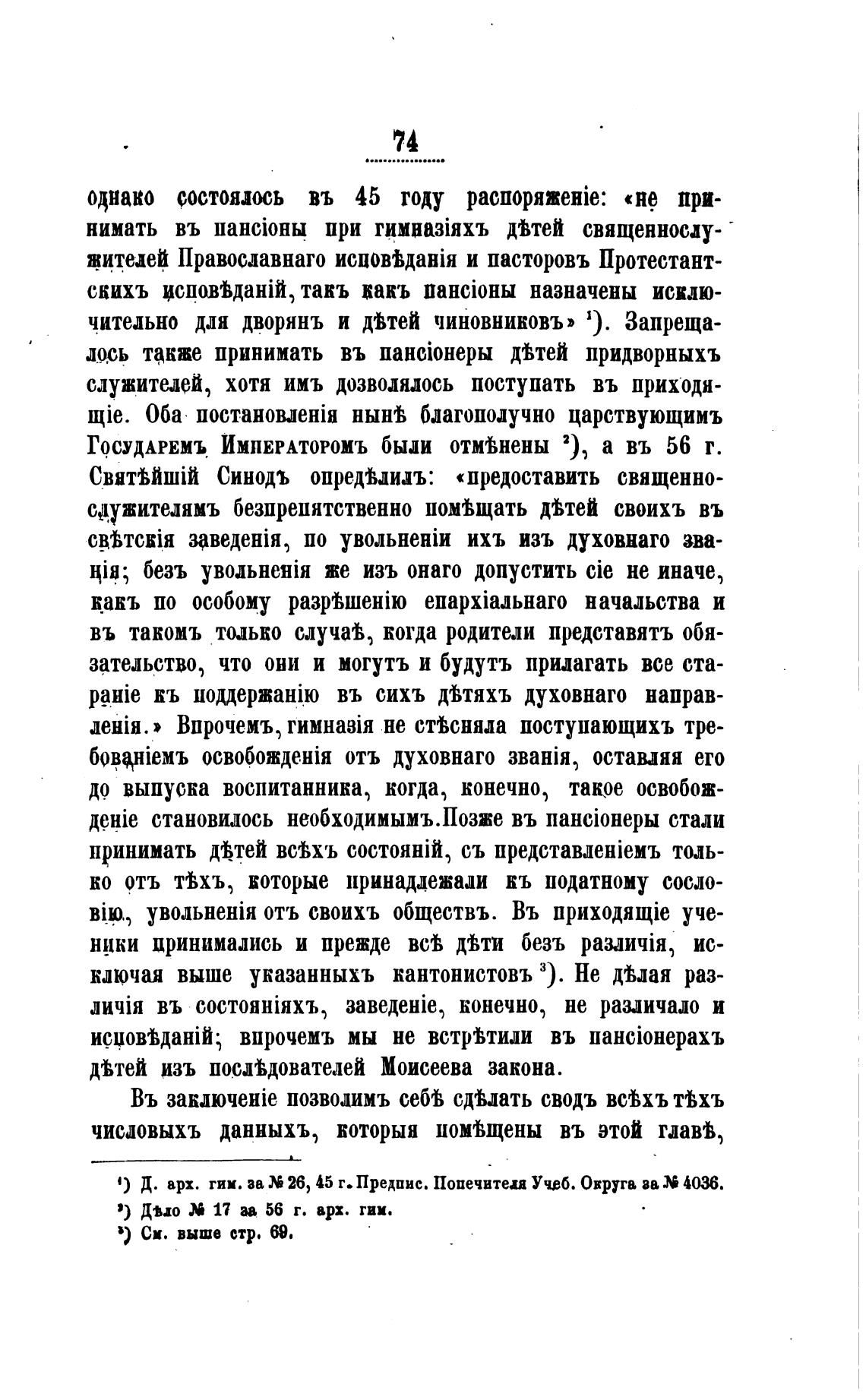 74

однако состоялось въ 45 году распоряженіе: «не принимать въ пансіоны при гимназіяхъ дѣтей священнослужителей Православнаго исповѣданія и пасторовъ Протестантскихъ исповѣданій, такъ какъ пансіоны назначены исключительно для дворянъ и дѣтей чиновниковъ» $^1$). Запрещалось также принимать въ пансіонеры дѣтей придворныхъ служителей, хотя имъ дозволялось поступать въ приходящіе. Оба постановленія нынѣ благополучно царствующимъ Государемъ Императоромъ были отмѣнены $^2$), а въ 56 г. Святѣйшій Синодъ опредѣлилъ: «предоставить священнослужителямъ безпрепятственно помѣщать дѣтей своихъ въ свѣтскія заведенія, по увольненіи ихъ изъ духовнаго званія; безъ увольненія же изъ онаго допустить сіе не иначе, какъ по особому разрѣшенію епархіальнаго начальства и въ такомъ только случаѣ, когда родители представятъ обязательство, что они и могутъ и будутъ прилагать все стараніе къ поддержанію въ сихъ дѣтяхъ духовнаго направленія.» Впрочемъ, гимназія не стѣсняла поступающихъ требованіемъ освобожденія отъ духовнаго званія, оставляя его до выпуска воспитанника, когда, конечно, такое освобожденіе становилось необходимымъ. Позже въ пансіонеры стали принимать дѣтей всѣхъ состояній, съ представленіемъ только отъ тѣхъ, которые принадлежали къ податному сословію, увольненія отъ своихъ обществъ. Въ приходящіе ученики принимались и прежде всѣ дѣти безъ различія, исключая выше указанныхъ кантонистовъ $^3$). Не дѣлая различія въ состояніяхъ, заведеніе, конечно, не различало и исповѣданій; впрочемъ мы не встрѣтили въ пансіонерахъ дѣтей изъ послѣдователей Моисеева закона.

Въ заключеніе позволимъ себѣ сдѣлать сводъ всѣхъ тѣхъ числовыхъ данныхъ, которыя помѣщены въ этой главѣ,

$^1$) Д. арх. гим. за № 26, 45 г. Предпис. Попечителя Учеб. Округа за № 4036.
$^2$) Дѣло № 17 за 56 г. арх. гим.
$^3$) См. выше стр. 69.